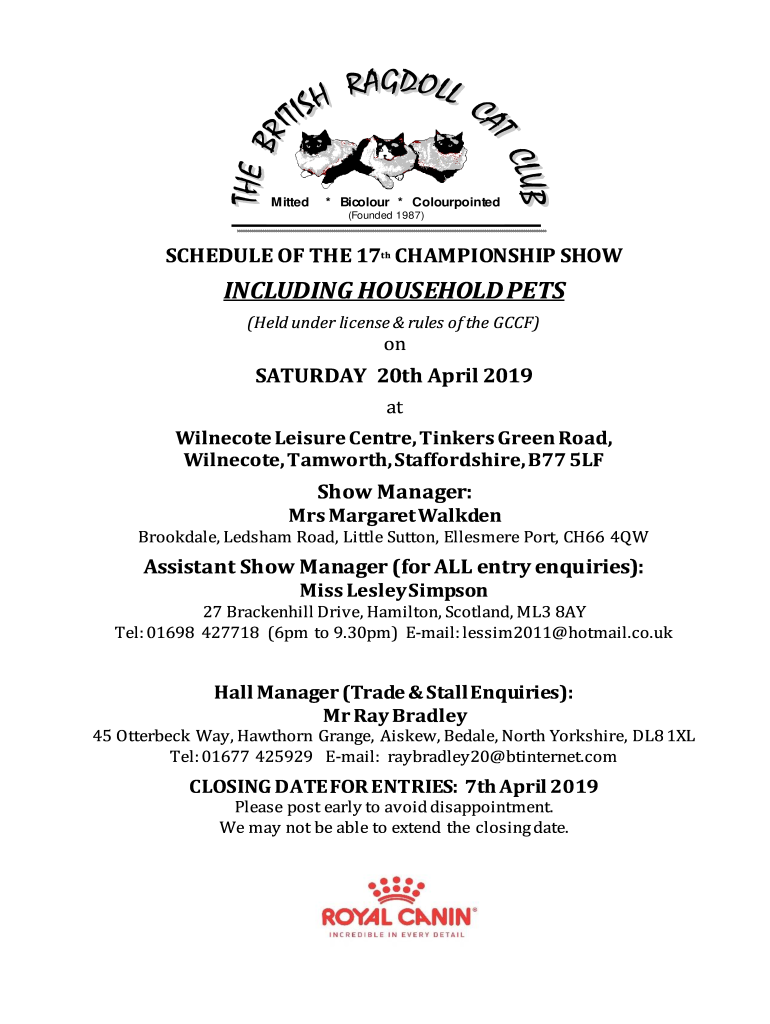 THE BRITISH RAGDOLL CAT CLUB
Mitted * Bicolour * Colourpointed
(Founded 1987)

SCHEDULE OF THE 17th CHAMPIONSHIP SHOW

INCLUDING HOUSEHOLD PETS

(Held under license & rules of the GCCF)
on

SATURDAY 20th April 2019
at

Wilnecote Leisure Centre, Tinkers Green Road, Wilnecote, Tamworth, Staffordshire, B77 5LF

Show Manager:
Mrs Margaret Walkden
Brookdale, Ledsham Road, Little Sutton, Ellesmere Port, CH66 4QW

Assistant Show Manager (for ALL entry enquiries):
Miss Lesley Simpson
27 Brackenhill Drive, Hamilton, Scotland, ML3 8AY
Tel: 01698 427718 (6pm to 9.30pm) E-mail: lessim2011@hotmail.co.uk

Hall Manager (Trade & Stall Enquiries):
Mr Ray Bradley
45 Otterbeck Way, Hawthorn Grange, Aiskew, Bedale, North Yorkshire, DL8 1XL
Tel: 01677 425929 E-mail: raybradley20@btinternet.com

CLOSING DATE FOR ENTRIES: 7th April 2019
Please post early to avoid disappointment.
We may not be able to extend the closing date.

ROYAL CANIN®
INCREDIBLE IN EVERY DETAIL